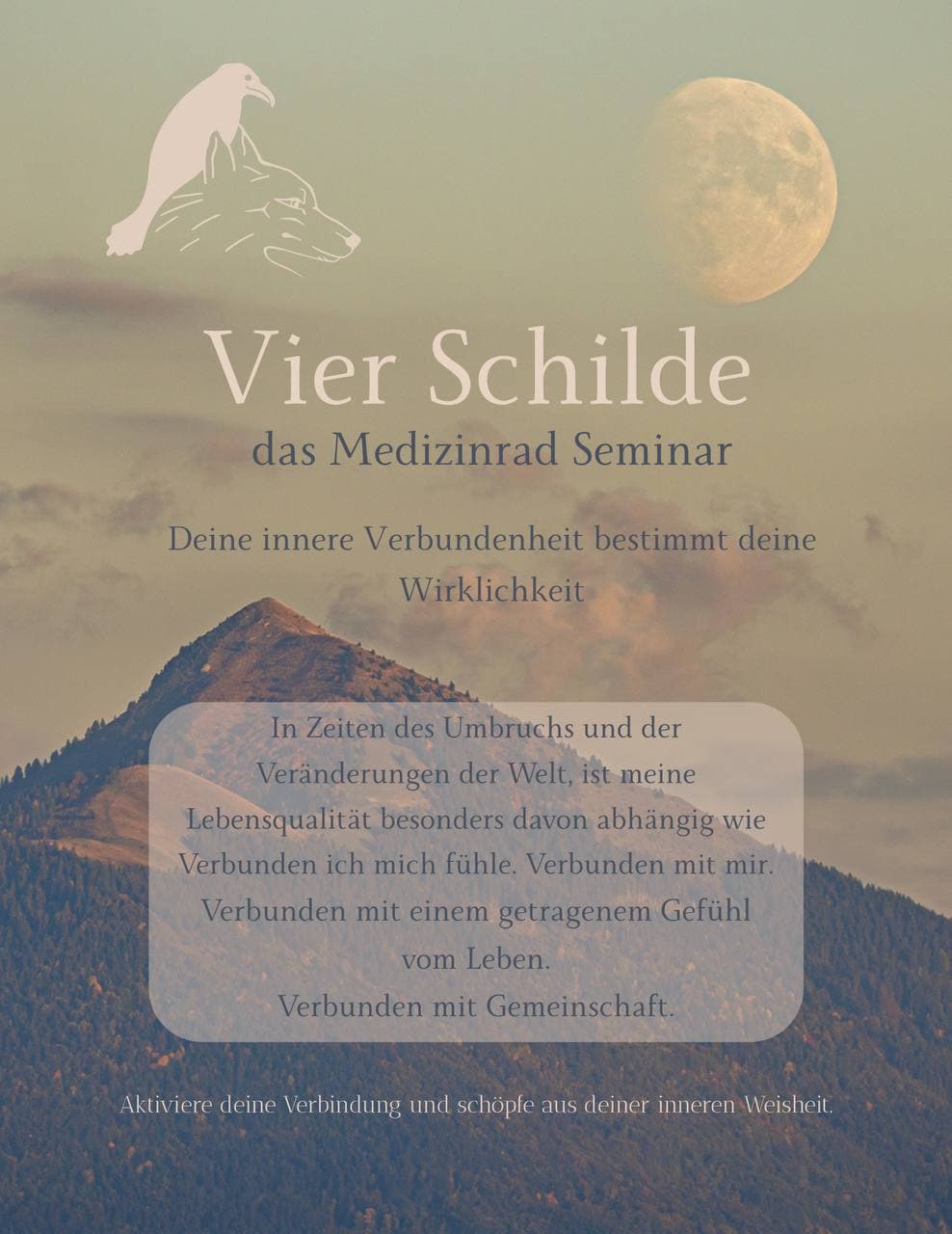 Vier Schilde
das Medizinrad Seminar

Deine innere Verbundenheit bestimmt deine Wirklichkeit

In Zeiten des Umbruchs und der Veränderungen der Welt, ist meine Lebensqualität besonders davon abhängig wie Verbunden ich mich fühle. Verbunden mit mir. Verbunden mit einem getragenem Gefühl vom Leben.
Verbunden mit Gemeinschaft.

Aktiviere deine Verbindung und schöpfe aus deiner inneren Weisheit.